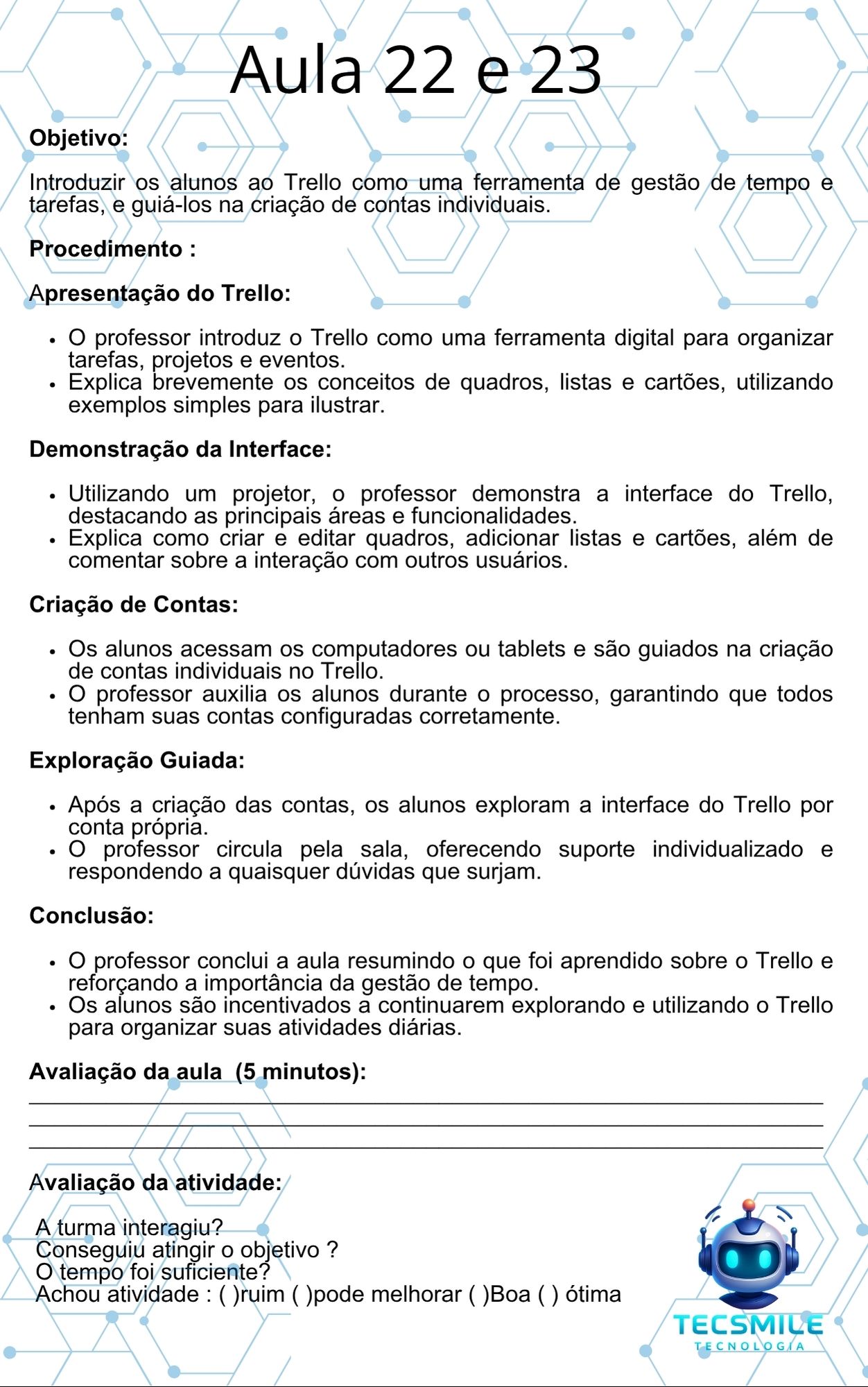 Aula 22 e 23

Objetivo:

Introduzir os alunos ao Trello como uma ferramenta de gestão de tempo e tarefas, e guiá-los na criação de contas individuais.

Procedimento :

Apresentação do Trello:

• O professor introduz o Trello como uma ferramenta digital para organizar tarefas, projetos e eventos.
• Explica brevemente os conceitos de quadros, listas e cartões, utilizando exemplos simples para ilustrar.

Demonstração da Interface:

• Utilizando um projetor, o professor demonstra a interface do Trello, destacando as principais áreas e funcionalidades.
• Explica como criar e editar quadros, adicionar listas e cartões, além de comentar sobre a interação com outros usuários.

Criação de Contas:

• Os alunos acessam os computadores ou tablets e são guiados na criação de contas individuais no Trello.
• O professor auxilia os alunos durante o processo, garantindo que todos tenham suas contas configuradas corretamente.

Exploração Guiada:

• Após a criação das contas, os alunos exploram a interface do Trello por conta própria.
• O professor circula pela sala, oferecendo suporte individualizado e respondendo a quaisquer dúvidas que surjam.

Conclusão:

• O professor conclui a aula resumindo o que foi aprendido sobre o Trello e reforçando a importância da gestão de tempo.
• Os alunos são incentivados a continuarem explorando e utilizando o Trello para organizar suas atividades diárias.

Avaliação da aula (5 minutos):
____
____
____

Avaliação da atividade:

A turma interagiu?
Conseguiu atingir o objetivo ?
O tempo foi suficiente?
Achou atividade : ( )ruim ( )pode melhorar ( )Boa ( ) ótima

TECSMILE
TECNOLOGIA